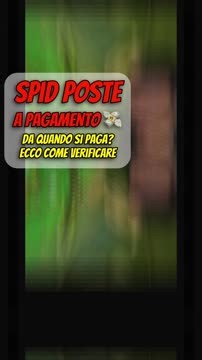 SPID POSTE
A PAGAMENTO
DA QUANDO SI PAGA?
ECCO COME VERIFICARE